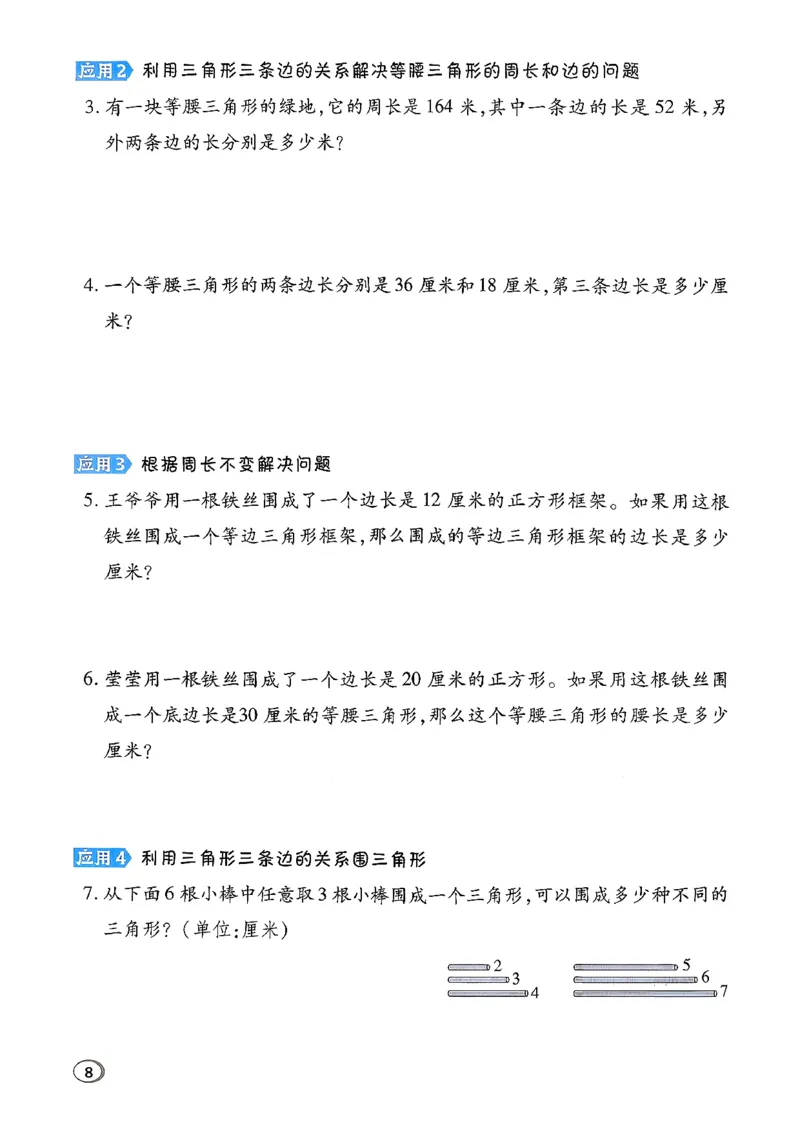 应用2 利用三角形三条边的关系解决等腰三角形的周长和边的问题

3. 有一块等腰三角形的绿地，它的周长是164米，其中一条边的长是52米，另外两条边的长分别是多少米？

4. 一个等腰三角形的两条边长分别是36厘米和18厘米，第三条边长是多少厘米？

应用3 根据周长不变解决问题

5. 王爷爷用一根铁丝围成了一个边长是12厘米的正方形框架。如果用这根铁丝围成一个等边三角形框架，那么围成的等边三角形框架的边长是多少厘米？

6. 莹莹用一根铁丝围成了一个边长是20厘米的正方形。如果用这根铁丝围成一个底边长是30厘米的等腰三角形，那么这个等腰三角形的腰长是多少厘米？

应用4 利用三角形三条边的关系围三角形

7. 从下面6根小棒中任意取3根小棒围成一个三角形，可以围成多少种不同的三角形？（单位：厘米）

2
3
4
5
6
7

8